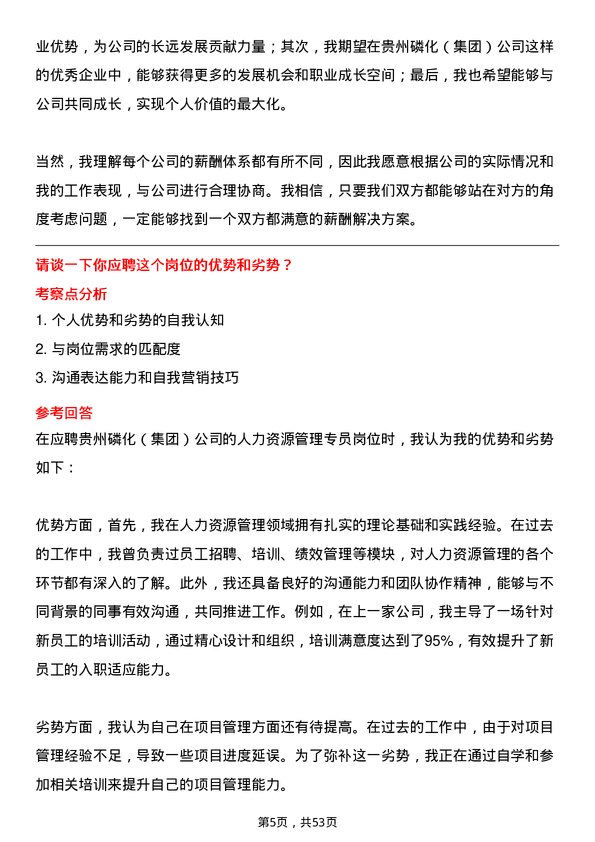 业优势，为公司的长远发展贡献力量；其次，我期望在贵州磷化（集团）公司这样的优秀企业中，能够获得更多的发展机会和职业成长空间；最后，我也希望能够与公司共同成长，实现个人价值的最大化。

当然，我理解每个公司的薪酬体系都有所不同，因此我愿意根据公司的实际情况和我的工作表现，与公司进行合理协商。我相信，只要我们双方都能够站在对方的角度考虑问题，一定能够找到一个双方都满意的薪酬解决方案。

请谈一下你应聘这个岗位的优势和劣势？

考察点分析

1. 个人优势和劣势的自我认知
2. 与岗位需求的匹配度
3. 沟通表达能力和自我营销技巧

参考回答

在应聘贵州磷化（集团）公司的人力资源管理专员岗位时，我认为我的优势和劣势如下：

优势方面，首先，我在人力资源管理领域拥有扎实的理论基础和实践经验。在过去的工作中，我曾负责过员工招聘、培训、绩效管理等模块，对人力资源管理的各个环节都有深入的了解。此外，我还具备良好的沟通能力和团队协作精神，能够与不同背景的同事有效沟通，共同推进工作。例如，在上一家公司，我主导了一场针对新员工的培训活动，通过精心设计和组织，培训满意度达到了95%，有效提升了新员工的入职适应能力。

劣势方面，我认为自己在项目管理方面还有待提高。在过去的工作中，由于对项目管理经验不足，导致一些项目进度延误。为了弥补这一劣势，我正在通过自学和参加相关培训来提升自己的项目管理能力。

第5页，共53页